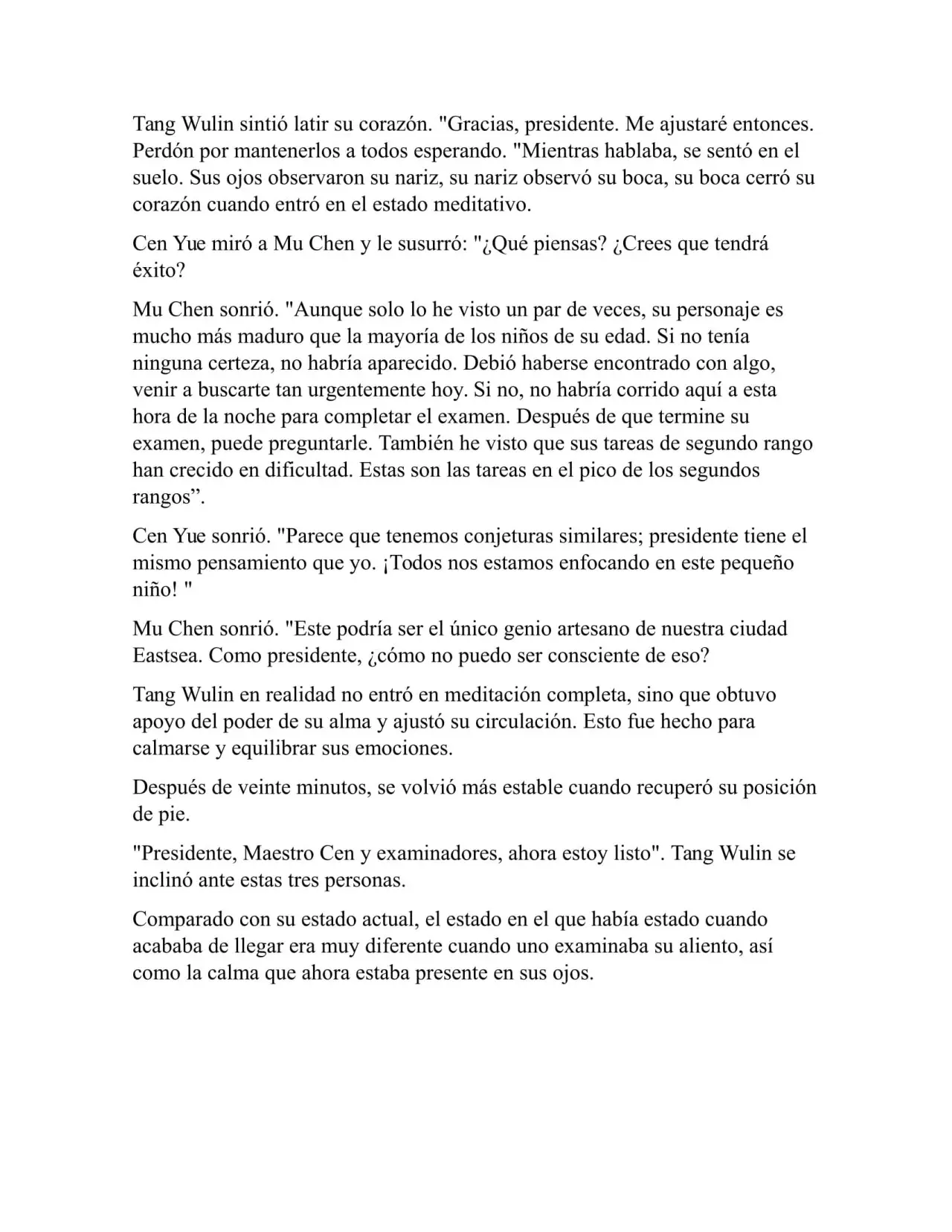 Tang Wulin sintió latir su corazón. "Gracias, presidente. Me ajustaré entonces. Perdón por mantenerlos a todos esperando. "Mientras hablaba, se sentó en el suelo. Sus ojos observaron su nariz, su nariz observó su boca, su boca cerró su corazón cuando entró en el estado meditativo.

Cen Yue miró a Mu Chen y le susurró: "¿Qué piensas? ¿Crees que tendrá éxito?

Mu Chen sonrió. "Aunque solo lo he visto un par de veces, su personaje es mucho más maduro que la mayoría de los niños de su edad. Si no tenía ninguna certeza, no habría aparecido. Debió haberse encontrado con algo, venir a buscarte tan urgentemente hoy. Si no, no habría corrido aquí a esta hora de la noche para completar el examen. Después de que termine su examen, puede preguntarle. También he visto que sus tareas de segundo rango han crecido en dificultad. Estas son las tareas en el pico de los segundos rangos”.

Cen Yue sonrió. "Parece que tenemos conjeturas similares; presidente tiene el mismo pensamiento que yo. ¡Todos nos estamos enfocando en este pequeño niño! "

Mu Chen sonrió. "Este podría ser el único genio artesano de nuestra ciudad Eastsea. Como presidente, ¿cómo no puedo ser consciente de eso?

Tang Wulin en realidad no entró en meditación completa, sino que obtuvo apoyo del poder de su alma y ajustó su circulación. Esto fue hecho para calmarse y equilibrar sus emociones.

Después de veinte minutos, se volvió más estable cuando recuperó su posición de pie.

"Presidente, Maestro Cen y examinadores, ahora estoy listo". Tang Wulin se inclinó ante estas tres personas.

Comparado con su estado actual, el estado en el que había estado cuando acababa de llegar era muy diferente cuando uno examinaba su aliento, así como la calma que ahora estaba presente en sus ojos.